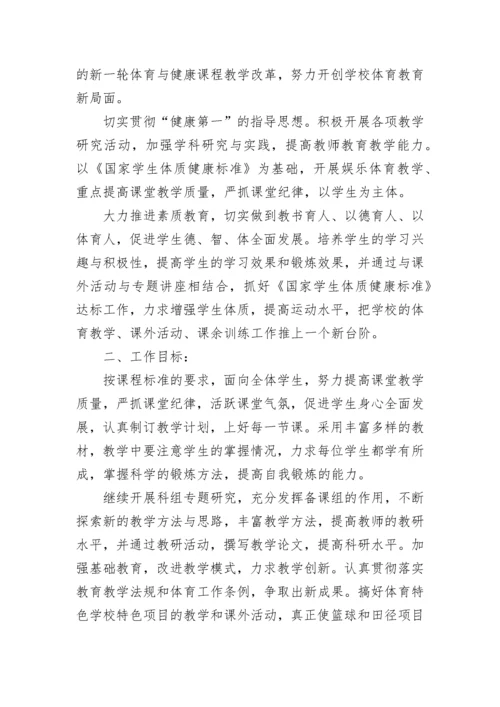 的新一轮体育与健康课程教学改革，努力开创学校体育教育新局面。

切实贯彻“健康第一”的指导思想。积极开展各项教学研究活动，加强学科研究与实践，提高教师教育教学能力。以《国家学生体质健康标准》为基础，开展娱乐体育教学、重点提高课堂教学质量，严抓课堂纪律，以学生为主体。

大力推进素质教育，切实做到教书育人、以德育人、以体育人，促进学生德、智、体全面发展。培养学生的学习兴趣与积极性，提高学生的学习效果和锻炼效果，并通过与课外活动与专题讲座相结合，抓好《国家学生体质健康标准》达标工作，力求增强学生体质，提高运动水平，把学校的体育教学、课外活动、课余训练工作推上一个新台阶。

二、工作目标：

按课程标准的要求，面向全体学生，努力提高课堂教学质量，严抓课堂纪律，活跃课堂气氛，促进学生身心全面发展，认真制订教学计划，上好每一节课。采用丰富多样的教材，教学中要注意学生的掌握情况，力求每位学生都学有所成，掌握科学的锻炼方法，提高自我锻炼的能力。

继续开展科组专题研究，充分发挥备课组的作用，不断探索新的教学方法与思路，丰富教学方法，提高教师的教研水平，并通过教研活动，撰写教学论文，提高科研水平。加强基础教育，改进教学模式，力求教学创新。认真贯彻落实教育教学法规和体育工作条例，争取出新成果。搞好体育特色学校特色项目的教学和课外活动，真正使篮球和田径项目